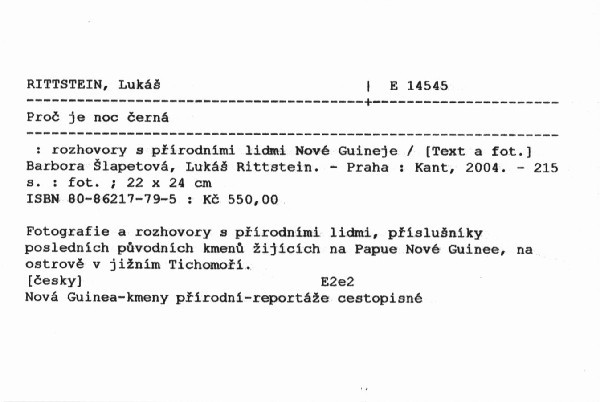 RITTSTEIN, Lukáš | E 14545

Proč je noc černá

: rozhovory s přírodními lidmi Nové Guineje / [Text a fot.] Barbora Šlapetová, Lukáš Rittstein. - Praha : Kant, 2004. - 215 s. : fot. ; 22 x 24 cm
ISBN 80-86217-79-5 : Kč 550,00

Fotografie a rozhovory s přírodními lidmi, příslušníky posledních původních kmenů žijících na Papue Nové Guinee, na ostrově v jižním Tichomoří.
[česky] E2e2
Nová Guinea-kmeny přírodní-reportáže cestopisné